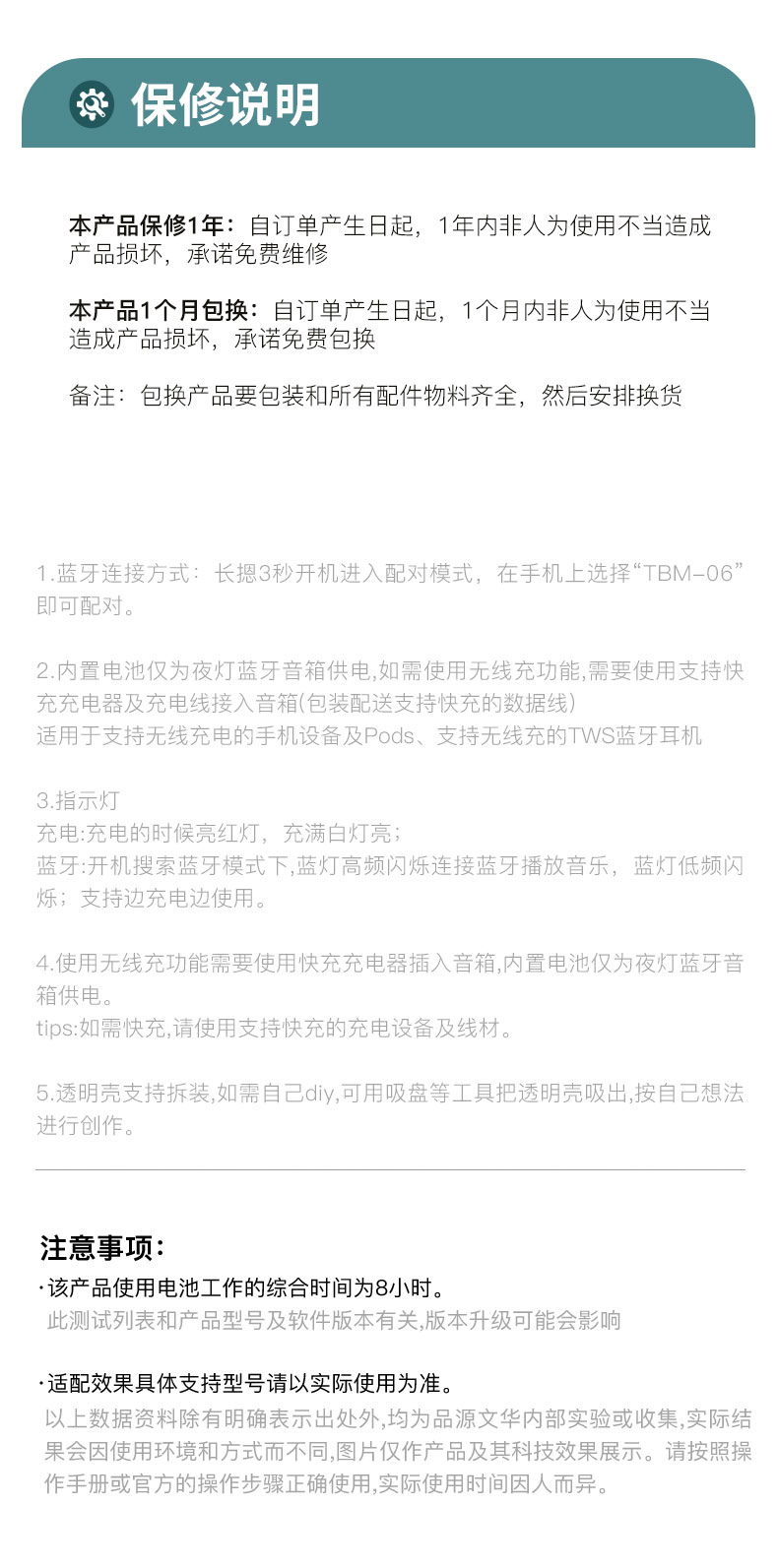 保修说明

本产品保修1年：自订单产生日起，1年内非人为使用不当造成产品损坏，承诺免费维修

本产品1个月包换：自订单产生日起，1个月内非人为使用不当造成产品损坏，承诺免费包换

备注：包换产品要包装和所有配件物料齐全，然后安排换货

1.蓝牙连接方式：长摁3秒开机进入配对模式，在手机上选择“TBM-06”即可配对。

2.内置电池仅为夜灯蓝牙音箱供电,如需使用无线充功能,需要使用支持快充充电器及充电线接入音箱(包装配送支持快充的数据线)
适用于支持无线充电的手机设备及Pods、支持无线充的TWS蓝牙耳机

3.指示灯
充电:充电的时候亮红灯，充满白灯亮；
蓝牙:开机搜索蓝牙模式下,蓝灯高频闪烁连接蓝牙播放音乐，蓝灯低频闪烁；支持边充电边使用。

4.使用无线充功能需要使用快充充电器插入音箱,内置电池仅为夜灯蓝牙音箱供电。
tips:如需快充,请使用支持快充的充电设备及线材。

5.透明壳支持拆装,如需自己diy,可用吸盘等工具把透明壳吸出,按自己想法进行创作。

注意事项：
·该产品使用电池工作的综合时间为8小时。
此测试列表和产品型号及软件版本有关,版本升级可能会影响

·适配效果具体支持型号请以实际使用为准。
以上数据资料除有明确表示出处外,均为品源文华内部实验或收集,实际结果会因使用环境和方式而不同,图片仅作产品及其科技效果展示。请按照操作手册或官方的操作步骤正确使用,实际使用时间因人而异。